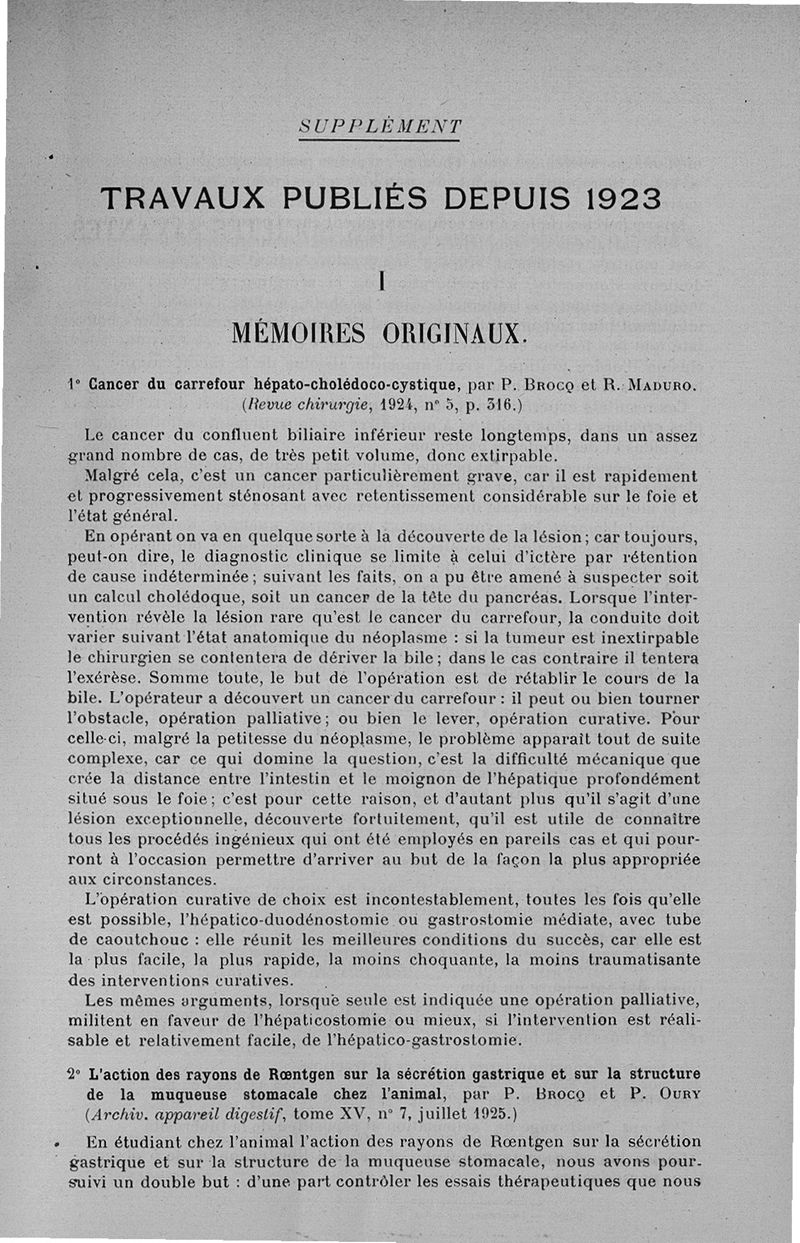 SUPPLÉMENT

TRAVAUX PUBLIÉS DEPUIS 1923

I

MÉMOIRES ORIGINAUX.

1° Cancer du carrefour hépato-cholédoco-cystique, par P. Brocq et R. Maduro. (Revue chirurgie, 1924, n° 5, p. 316.)

Le cancer du confluent biliaire inférieur reste longtemps, dans un assez grand nombre de cas, de très petit volume, donc extirpable.

Malgré cela, c'est un cancer particulièrement grave, car il est rapidement et progressivement sténosant avec retentissement considérable sur le foie et l'état général.

En opérant on va en quelque sorte à la découverte de la lésion; car toujours, peut-on dire, le diagnostic clinique se limite à celui d'ictère par rétention de cause indéterminée; suivant les faits, on a pu être amené à suspecter soit un calcul cholédoque, soit un cancer de la tête du pancréas. Lorsque l'intervention révèle la lésion rare qu'est le cancer du carrefour, la conduite doit varier suivant l'état anatomique du néoplasme : si la tumeur est inextirpable le chirurgien se contentera de dériver la bile; dans le cas contraire il tentera l'exérèse. Somme toute, le but de l'opération est de rétablir le cours de la bile. L'opérateur a découvert un cancer du carrefour : il peut ou bien tourner l'obstacle, opération palliative; ou bien le lever, opération curative. Pour celle-ci, malgré la petitesse du néoplasme, le problème apparaît tout de suite complexe, car ce qui domine la question, c'est la difficulté mécanique que crée la distance entre l'intestin et le moignon de l'hépatique profondément situé sous le foie; c'est pour cette raison, et d'autant plus qu'il s'agit d'une lésion exceptionnelle, découverte fortuitement, qu'il est utile de connaître tous les procédés ingénieux qui ont été employés en pareils cas et qui pourront à l'occasion permettre d'arriver au but de la façon la plus appropriée aux circonstances.

L'opération curative de choix est incontestablement, toutes les fois qu'elle est possible, l'hépatico-duodénostomie ou gastrostomie médiate, avec tube de caoutchouc : elle réunit les meilleures conditions du succès, car elle est la plus facile, la plus rapide, la moins choquante, la moins traumatisante des interventions curatives.

Les mêmes arguments, lorsque seule est indiquée une opération palliative, militent en faveur de l'hépaticostomie ou mieux, si l'intervention est réalisable et relativement facile, de l'hépatico-gastrostomie.

2° L'action des rayons de Rœntgen sur la sécrétion gastrique et sur la structure de la muqueuse stomacale chez l'animal, par P. Brocq et P. Oury (Archiv. appareil digestif, tome XV, n° 7, juillet 1925.)

En étudiant chez l'animal l'action des rayons de Rœntgen sur la sécrétion gastrique et sur la structure de la muqueuse stomacale, nous avons poursuivi un double but : d'une part contrôler les essais thérapeutiques que nous